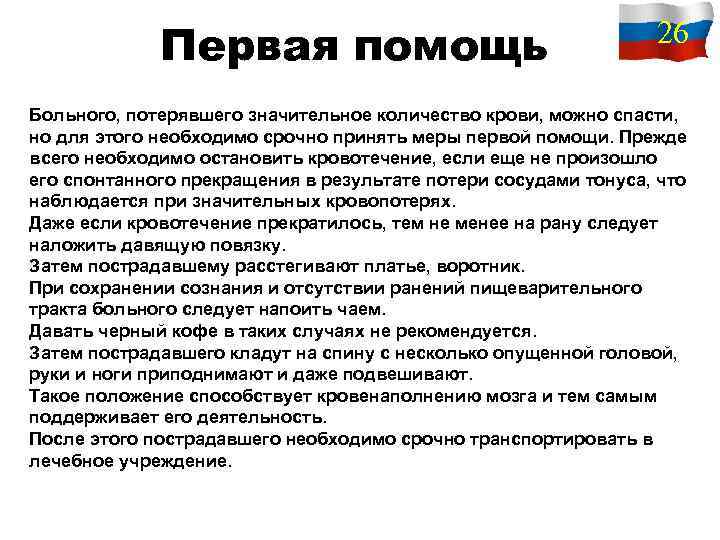 Первая помощь

26

Больного, потерявшего значительное количество крови, можно спасти, но для этого необходимо срочно принять меры первой помощи. Прежде всего необходимо остановить кровотечение, если еще не произошло его спонтанного прекращения в результате потери сосудами тонуса, что наблюдается при значительных кровопотерях.
Даже если кровотечение прекратилось, тем не менее на рану следует наложить давящую повязку.
Затем пострадавшему расстегивают платье, воротник.
При сохранении сознания и отсутствии ранений пищеварительного тракта больного следует напоить чаем.
Давать черный кофе в таких случаях не рекомендуется.
Затем пострадавшего кладут на спину с несколько опущенной головой, руки и ноги приподнимают и даже подвешивают.
Такое положение способствует кровенаполнению мозга и тем самым поддерживает его деятельность.
После этого пострадавшего необходимо срочно транспортировать в лечебное учреждение.